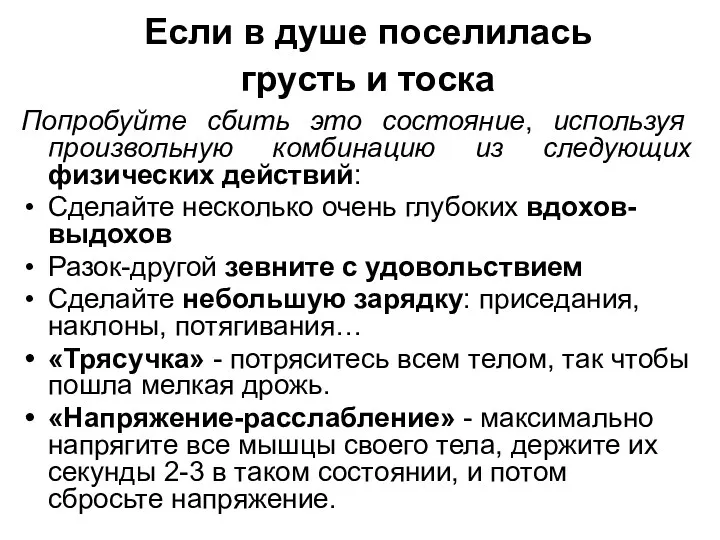 Если в душе поселилась грусть и тоска

Попробуйте сбить это состояние, используя произвольную комбинацию из следующих физических действий:

• Сделайте несколько очень глубоких вдохов-выдохов
• Разок-другой зевните с удовольствием
• Сделайте небольшую зарядку: приседания, наклоны, потягивания…
• «Трясучка» - потряситесь всем телом, так чтобы пошла мелкая дрожь.
• «Напряжение-расслабление» - максимально напрягите все мышцы своего тела, держите их секунды 2-3 в таком состоянии, и потом сбросьте напряжение.